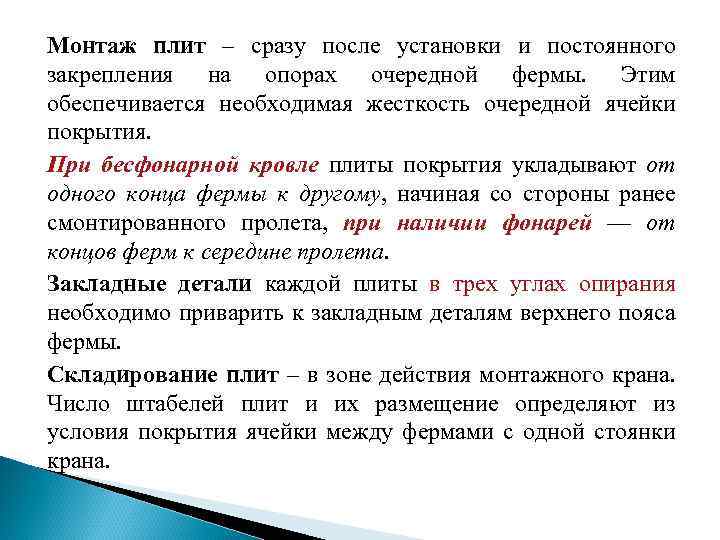 Монтаж плит – сразу после установки и постоянного закрепления на опорах очередной фермы. Этим обеспечивается необходимая жесткость очередной ячейки покрытия.

При бесфонарной кровле плиты покрытия укладывают от одного конца фермы к другому, начиная со стороны ранее смонтированного пролета, при наличии фонарей — от концов ферм к середине пролета.

Закладные детали каждой плиты в трех углах опирания необходимо приварить к закладным деталям верхнего пояса фермы.

Складирование плит – в зоне действия монтажного крана. Число штабелей плит и их размещение определяют из условия покрытия ячейки между фермами с одной стоянки крана.